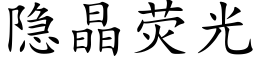 隐晶荧光